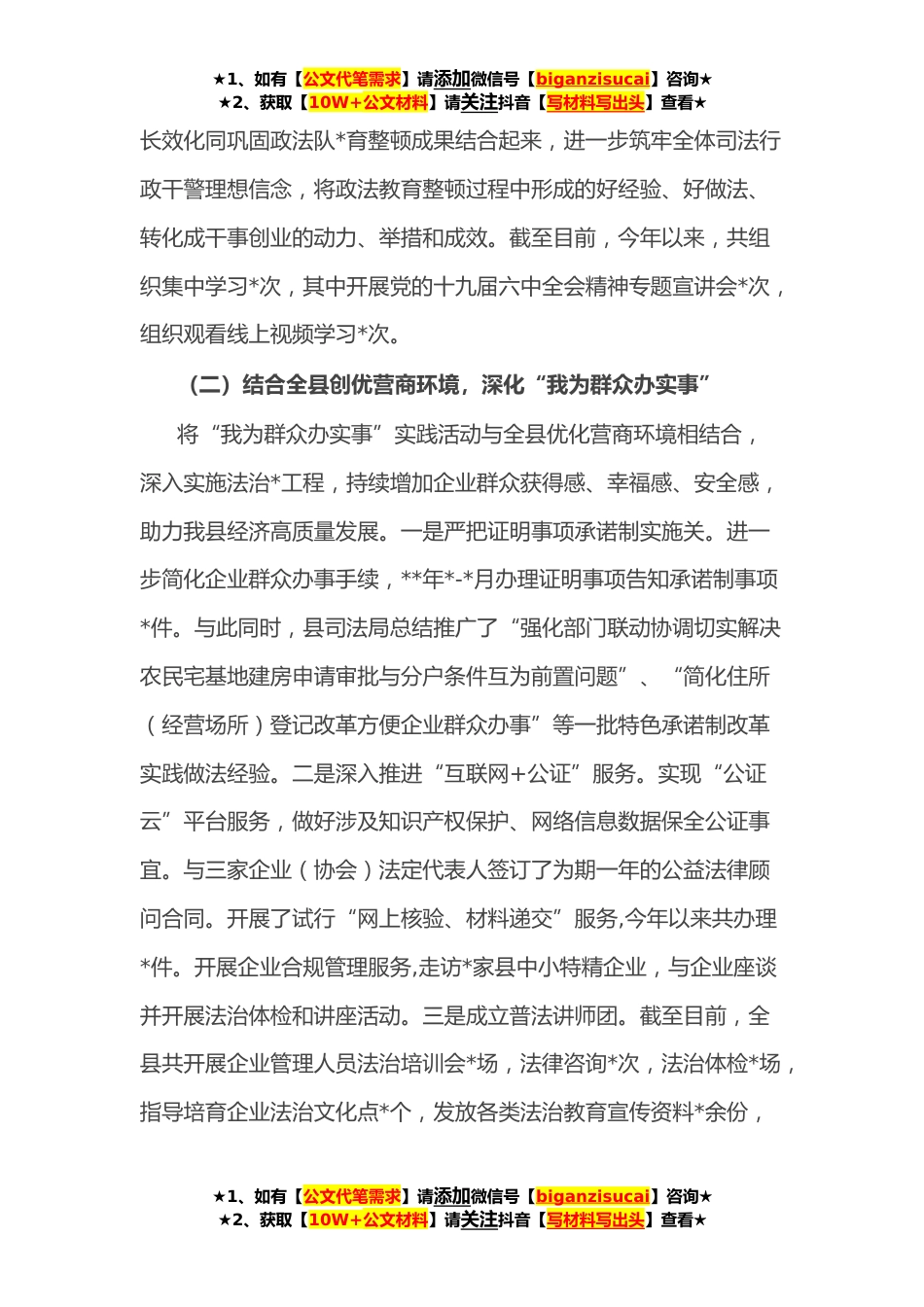 ★1、如有【公文代笔需求】请添加微信号【biganzisucai】咨询★
★2、获取【10W+公文材料】请关注抖音【写材料写出头】查看★

长效化同巩固政法队*育整顿成果结合起来，进一步筑牢全体司法行政干警理想信念，将政法教育整顿过程中形成的好经验、好做法、转化成干事创业的动力、举措和成效。截至目前，今年以来，共组织集中学习*次，其中开展党的十九届六中全会精神专题宣讲会*次，组织观看线上视频学习*次。

（二）结合全县创优营商环境，深化“我为群众办实事”

将“我为群众办实事”实践活动与全县优化营商环境相结合，深入实施法治*工程，持续增加企业群众获得感、幸福感、安全感，助力我县经济高质量发展。一是严把证明事项承诺制实施关。进一步简化企业群众办事手续，**年*-*月办理证明事项告知承诺制事项*件。与此同时，县司法局总结推广了“强化部门联动协调切实解决农民宅基地建房申请审批与分户条件互为前置问题”、“简化住所（经营场所）登记改革方便企业群众办事”等一批特色承诺制改革实践做法经验。二是深入推进“互联网+公证”服务。实现“公证云”平台服务，做好涉及知识产权保护、网络信息数据保全公证事宜。与三家企业（协会）法定代表人签订了为期一年的公益法律顾问合同。开展了试行“网上核验、材料递交”服务,今年以来共办理*件。开展企业合规管理服务,走访*家县中小特精企业，与企业座谈并开展法治体检和讲座活动。三是成立普法讲师团。截至目前，全县共开展企业管理人员法治培训会*场，法律咨询*次，法治体检*场，指导培育企业法治文化点*个，发放各类法治教育宣传资料*余份，

★1、如有【公文代笔需求】请添加微信号【biganzisucai】咨询★
★2、获取【10W+公文材料】请关注抖音【写材料写出头】查看★